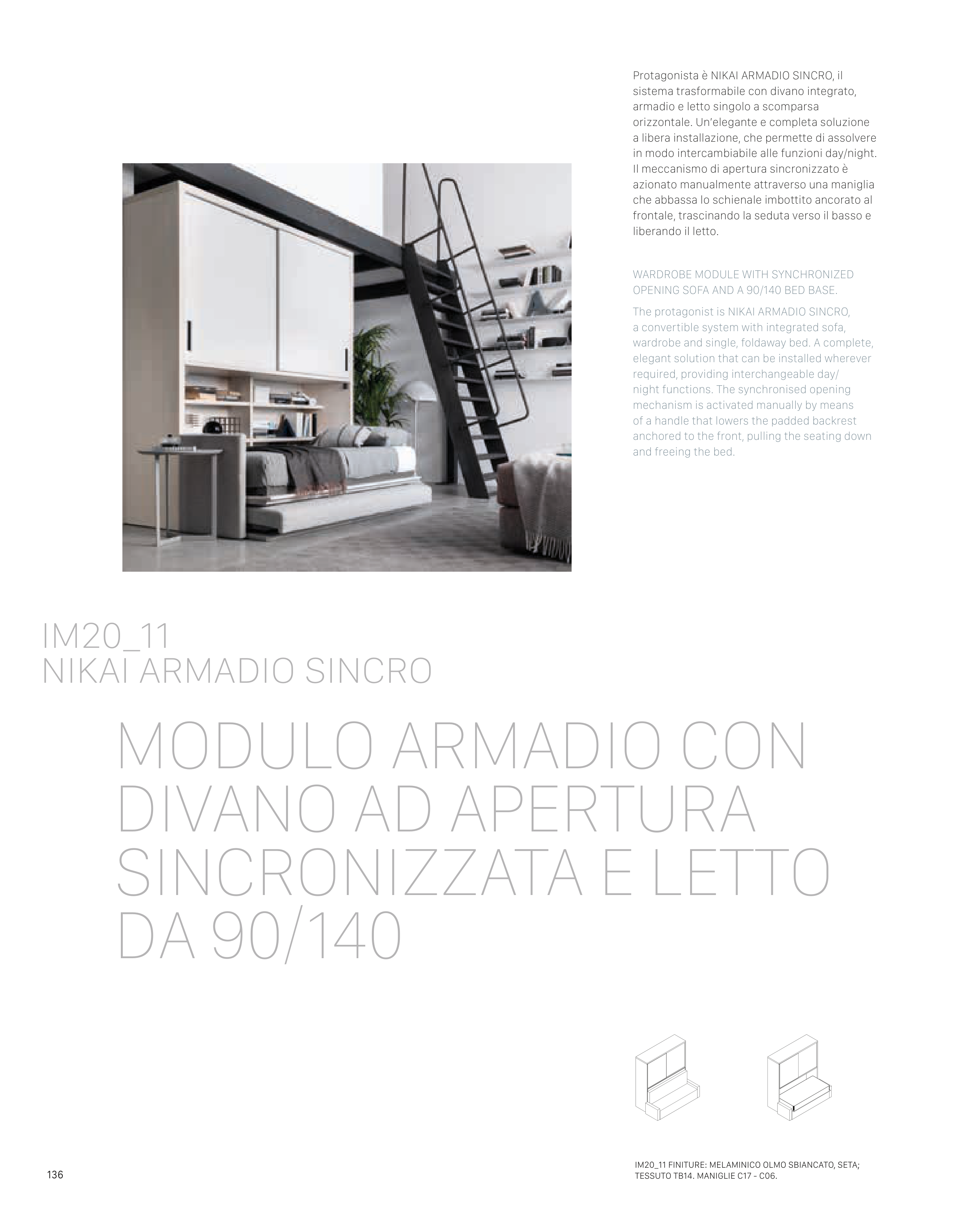 Protagonista è NIKAI ARMADIO SINCRO, il sistema trasformabile con divano integrato, armadio e letto singolo a scomparsa orizzontale. Un'elegante e completa soluzione a libera installazione, che permette di assolvere in modo intercambiabile alle funzioni day/night. Il meccanismo di apertura sincronizzato è azionato manualmente attraverso una maniglia che abbassa lo schienale imbottito ancorato al frontale, trascinando la seduta verso il basso e liberando il letto.

WARDROBE MODULE WITH SYNCHRONIZED OPENING SOFA AND A 90/140 BED BASE.

The protagonist is NIKAI ARMADIO SINCRO, a convertible system with integrated sofa, wardrobe and single, foldaway bed. A complete, elegant solution that can be installed wherever required, providing interchangeable day/night functions. The synchronised opening mechanism is activated manually by means of a handle that lowers the padded backrest anchored to the front, pulling the seating down and freeing the bed.

IM20_11
NIKAI ARMADIO SINCRO

MODULO ARMADIO CON DIVANO AD APERTURA SINCRONIZZATA E LETTO DA 90/140

136

IM20_11 FINITURE: MELAMINICO OLMO SBIANCATO, SETA; TESSUTO TB14. MANIGLIE C17 - C06.